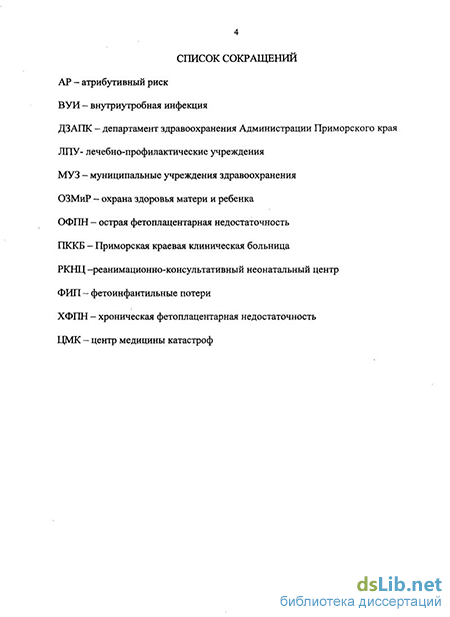 4

СПИСОК СОКРАЩЕНИЙ

АР – атрибутивный риск

ВУИ – внутриутробная инфекция

ДЗАПК – департамент здравоохранения Администрации Приморского края

ЛПУ- лечебно-профилактические учреждения

МУЗ – муниципальные учреждения здравоохранения

ОЗМиР – охрана здоровья матери и ребенка

ОФПН – острая фетоплацентарная недостаточность

ПККБ – Приморская краевая клиническая больница

РКНЦ –реанимационно-консультативный неонатальный центр

ФИП – фетоинфантильные потери

ХФПН – хроническая фетоплацентарная недостаточность

ЦМК – центр медицины катастроф

dsLib.net
библиотека диссертаций